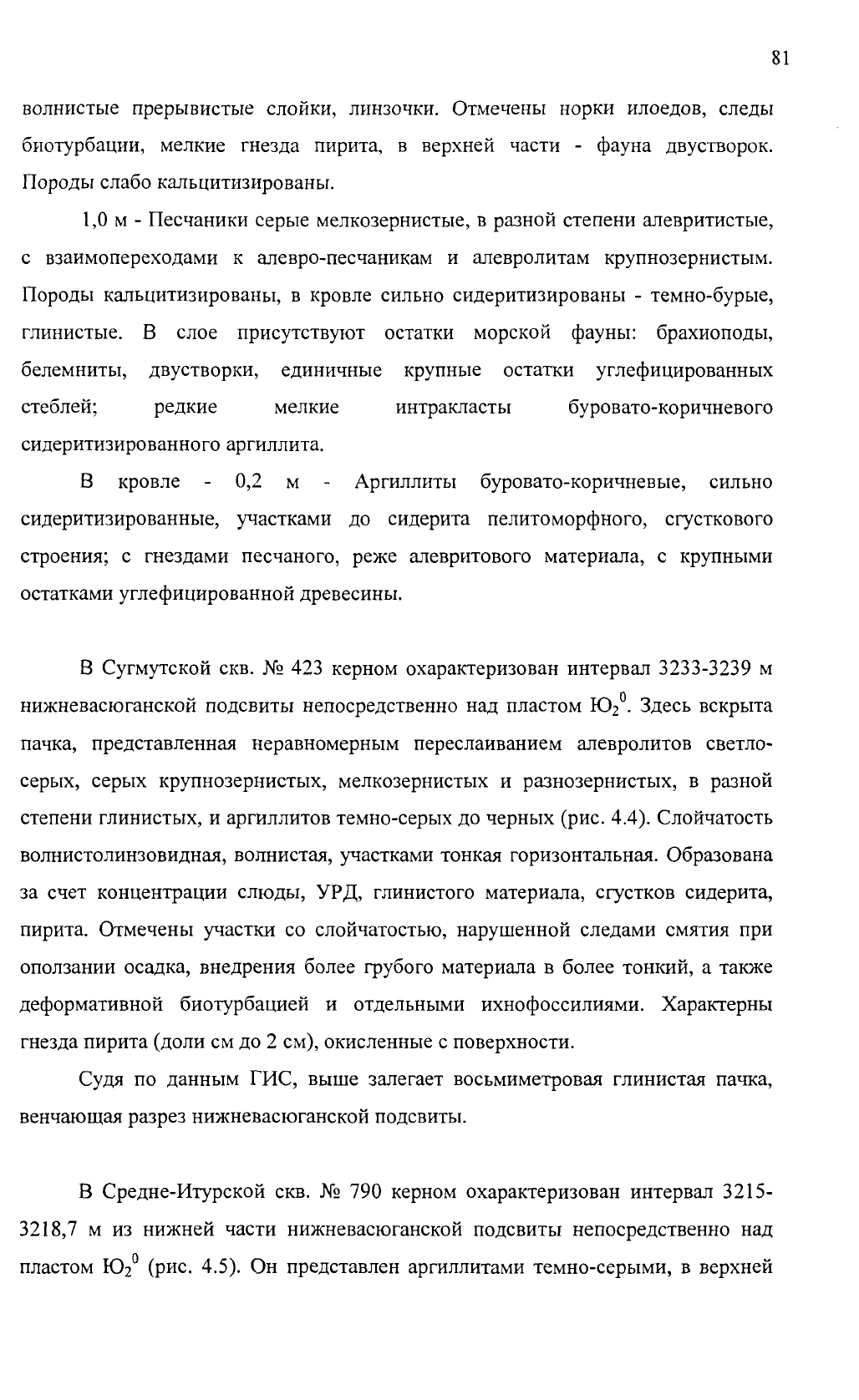 81

волнистые прерывистые слойки, линзочки. Отмечены норки илоедов, следы биотурбации, мелкие гнезда пирита, в верхней части - фауна двустворок. Породы слабо кальцитизированы.

1,0 м - Песчаники серые мелкозернистые, в разной степени алевритистые, с взаимопереходами к алевро-песчаникам и алевролитам крупнозернистым. Породы кальцитизированы, в кровле сильно сидеритизированы - темно-бурые, глинистые. В слое присутствуют остатки морской фауны: брахиоподы, белемниты, двустворки, единичные крупные остатки углефицированных стеблей; редкие мелкие интракласты буровато-коричневого сидеритизированного аргиллита.

В кровле - 0,2 м - Аргиллиты буровато-коричневые, сильно сидеритизированные, участками до сидерита пелитоморфного, сгусткового строения; с гнездами песчаного, реже алевритового материала, с крупными остатками углефицированной древесины.

В Сугмутской скв. № 423 керном охарактеризован интервал 3233-3239 м нижневасюганской подсвиты непосредственно над пластом $Ю_2^0$. Здесь вскрыта пачка, представленная неравномерным переслаиванием алевролитов светло-серых, серых крупнозернистых, мелкозернистых и разнозернистых, в разной степени глинистых, и аргиллитов темно-серых до черных (рис. 4.4). Слойчатость волнистолинзовидная, волнистая, участками тонкая горизонтальная. Образована за счет концентрации слюды, УРД, глинистого материала, сгустков сидерита, пирита. Отмечены участки со слойчатостью, нарушенной следами смятия при оползании осадка, внедрения более грубого материала в более тонкий, а также деформативной биотурбацией и отдельными ихнофоссилиями. Характерны гнезда пирита (доли см до 2 см), окисленные с поверхности.

Судя по данным ГИС, выше залегает восьмиметровая глинистая пачка, венчающая разрез нижневасюганской подсвиты.

В Средне-Итурской скв. № 790 керном охарактеризован интервал 3215-3218,7 м из нижней части нижневасюганской подсвиты непосредственно над пластом $Ю_2^0$ (рис. 4.5). Он представлен аргиллитами темно-серыми, в верхней